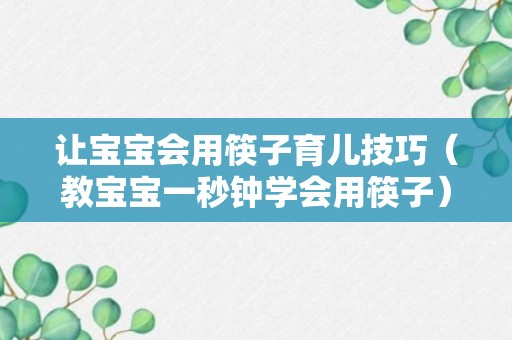 让宝宝会用筷子育儿技巧（教宝宝一秒钟学会用筷子）